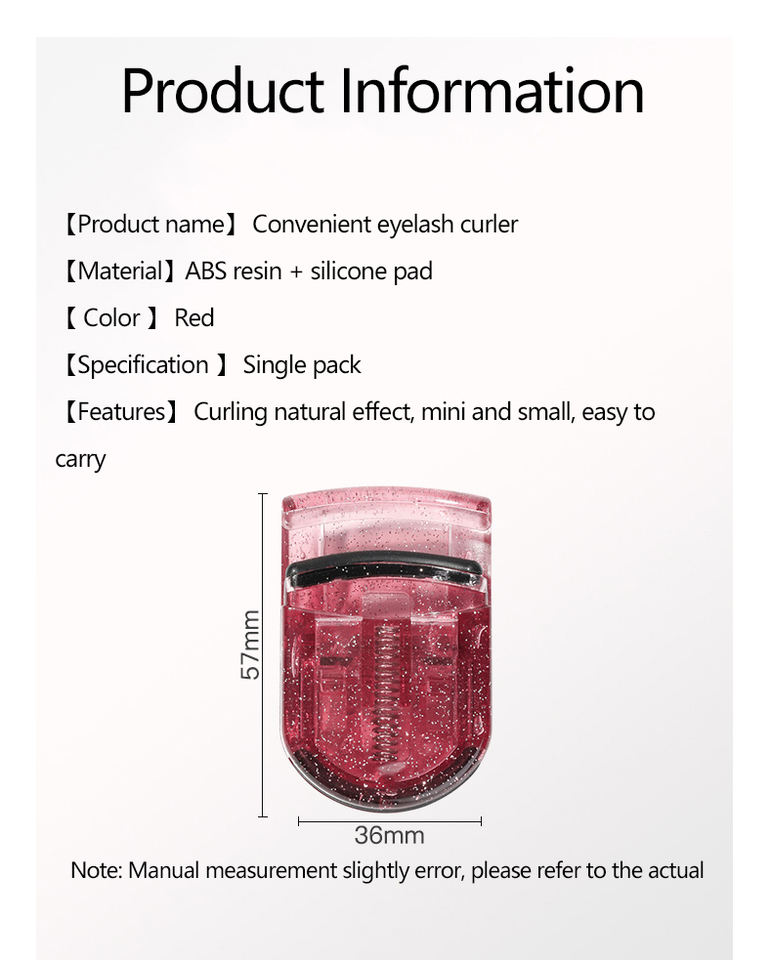 Product Information

【Product name】 Convenient eyelash curler

【Material】ABS resin + silicone pad

【 Color 】 Red

【Specification 】 Single pack

【Features】 Curling natural effect, mini and small, easy to carry

57mm

36mm

Note: Manual measurement slightly error, please refer to the actual